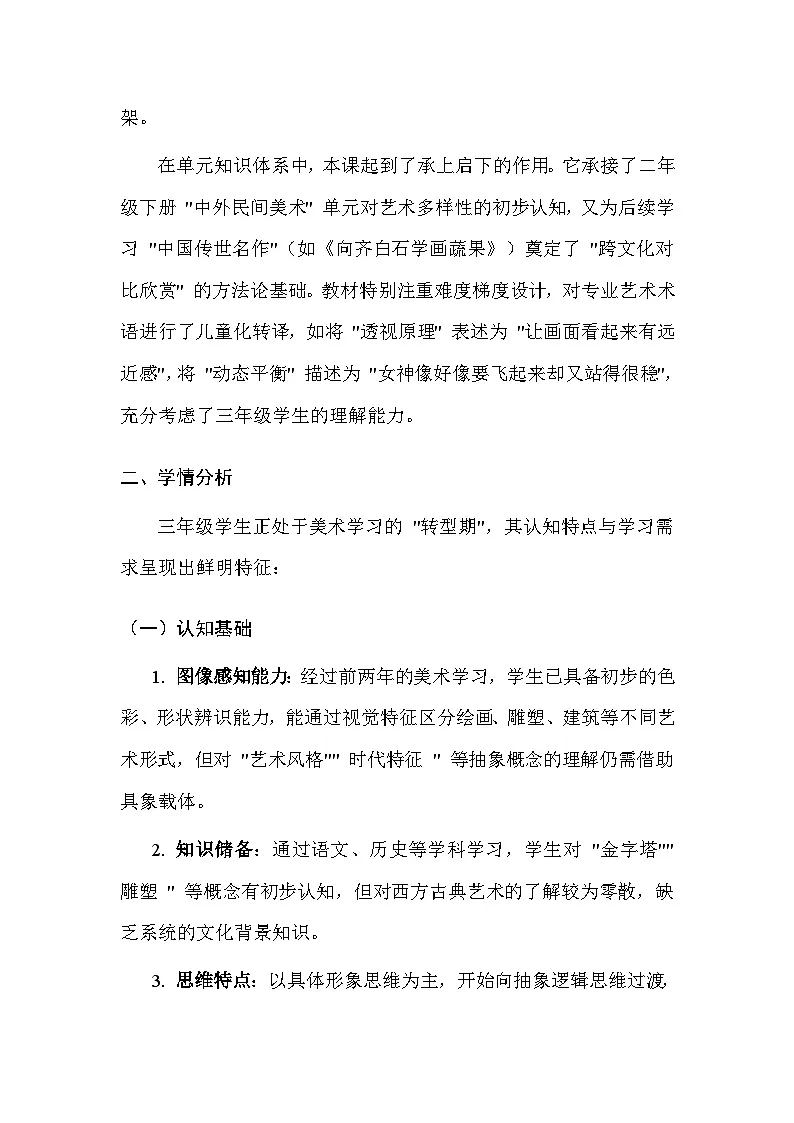 架。

在单元知识体系中，本课起到了承上启下的作用。它承接了二年级下册 "中外民间美术" 单元对艺术多样性的初步认知，又为后续学习 "中国传世名作"（如《向齐白石学画蔬果》）奠定了 "跨文化对比欣赏" 的方法论基础。教材特别注重难度梯度设计，对专业艺术术语进行了儿童化转译，如将 "透视原理" 表述为 "让画面看起来有远近感"，将 "动态平衡" 描述为 "女神像好像要飞起来却又站得很稳"，充分考虑了三年级学生的理解能力。

二、学情分析

三年级学生正处于美术学习的 "转型期"，其认知特点与学习需求呈现出鲜明特征：

（一）认知基础

1. 图像感知能力：经过前两年的美术学习，学生已具备初步的色彩、形状辨识能力，能通过视觉特征区分绘画、雕塑、建筑等不同艺术形式，但对 "艺术风格"" 时代特征 " 等抽象概念的理解仍需借助具象载体。

2. 知识储备：通过语文、历史等学科学习，学生对 "金字塔"" 雕塑 " 等概念有初步认知，但对西方古典艺术的了解较为零散，缺乏系统的文化背景知识。

3. 思维特点：以具体形象思维为主，开始向抽象逻辑思维过渡，